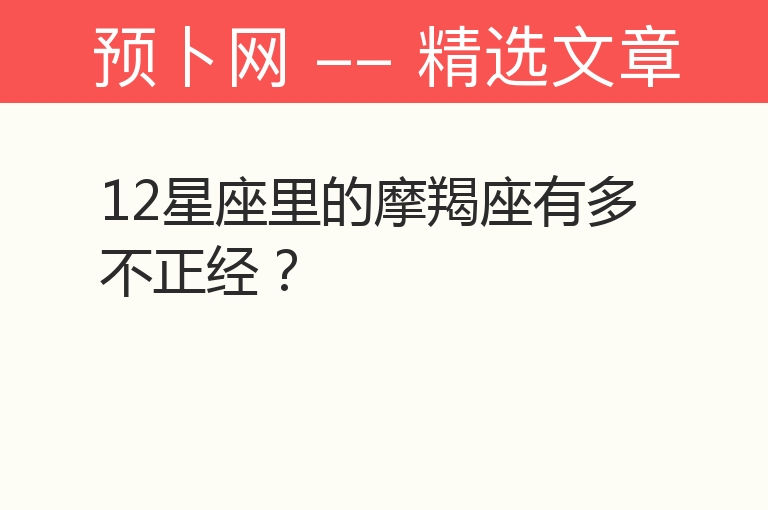 预卜网 —— 精选文章

12星座里的摩羯座有多不正经？